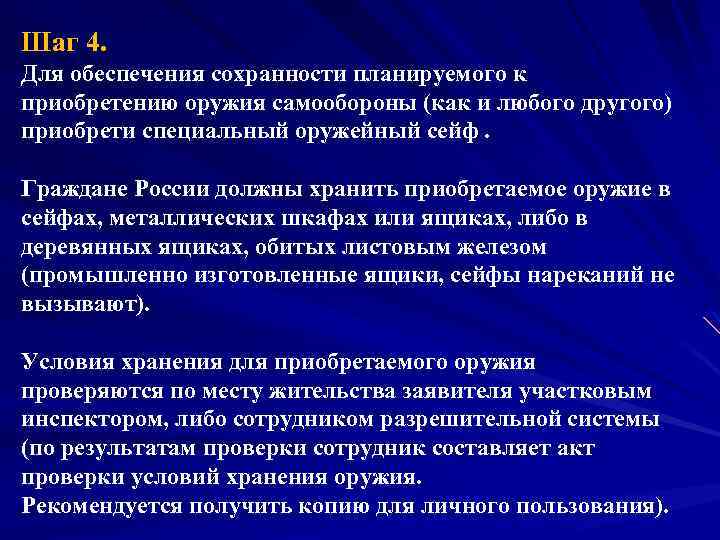 Шаг 4.
Для обеспечения сохранности планируемого к приобретению оружия самообороны (как и любого другого) приобрети специальный оружейный сейф .

Граждане России должны хранить приобретаемое оружие в сейфах, металлических шкафах или ящиках, либо в деревянных ящиках, обитых листовым железом (промышленно изготовленные ящики, сейфы нареканий не вызывают).

Условия хранения для приобретаемого оружия проверяются по месту жительства заявителя участковым инспектором, либо сотрудником разрешительной системы (по результатам проверки сотрудник составляет акт проверки условий хранения оружия.
Рекомендуется получить копию для личного пользования).